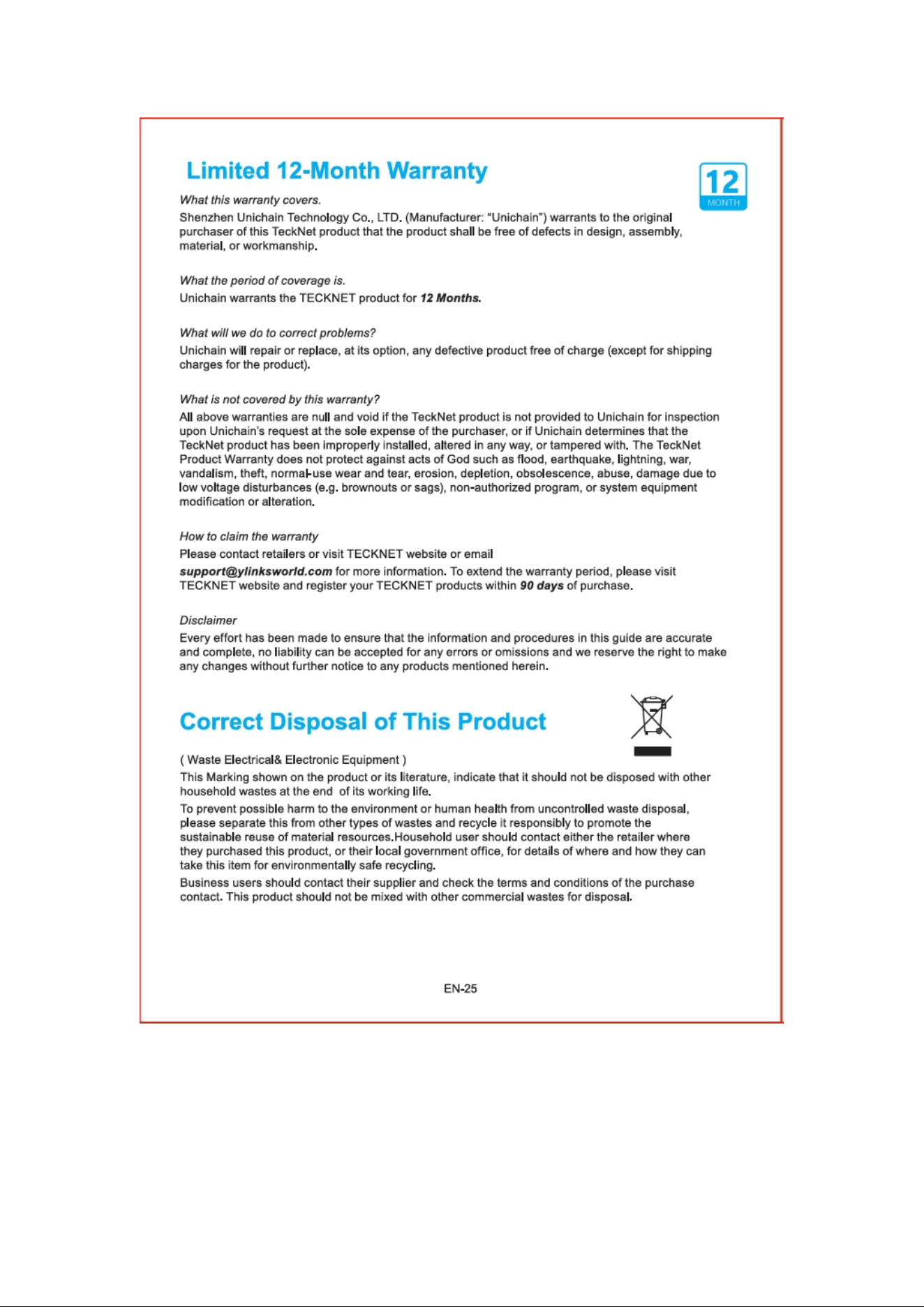 Limited 12-Month Warranty

12
MONTH

What this warranty covers.

Shenzhen Unichain Technology Co., LTD. (Manufacturer: "Unichain") warrants to the original purchaser of this TeckNet product that the product shall be free of defects in design, assembly, material, or workmanship.

What the period of coverage is.

Unichain warrants the TECKNET product for 12 Months.

What will we do to correct problems?

Unichain will repair or replace, at its option, any defective product free of charge (except for shipping charges for the product).

What is not covered by this warranty?

All above warranties are null and void if the TeckNet product is not provided to Unichain for inspection upon Unichain's request at the sole expense of the purchaser, or if Unichain determines that the TeckNet product has been improperly installed, altered in any way, or tampered with. The TeckNet Product Warranty does not protect against acts of God such as flood, earthquake, lightning, war, vandalism, theft, normal-use wear and tear, erosion, depletion, obsolescence, abuse, damage due to low voltage disturbances (e.g. brownouts or sags), non-authorized program, or system equipment modification or alteration.

How to claim the warranty

Please contact retailers or visit TECKNET website or email support@ylinksworld.com for more information. To extend the warranty period, please visit TECKNET website and register your TECKNET products within 90 days of purchase.

Disclaimer

Every effort has been made to ensure that the information and procedures in this guide are accurate and complete, no liability can be accepted for any errors or omissions and we reserve the right to make any changes without further notice to any products mentioned herein.

Correct Disposal of This Product

( Waste Electrical& Electronic Equipment )

This Marking shown on the product or its literature, indicate that it should not be disposed with other household wastes at the end of its working life.

To prevent possible harm to the environment or human health from uncontrolled waste disposal, please separate this from other types of wastes and recycle it responsibly to promote the sustainable reuse of material resources.Household user should contact either the retailer where they purchased this product, or their local government office, for details of where and how they can take this item for environmentally safe recycling.

Business users should contact their supplier and check the terms and conditions of the purchase contact. This product should not be mixed with other commercial wastes for disposal.

EN-25